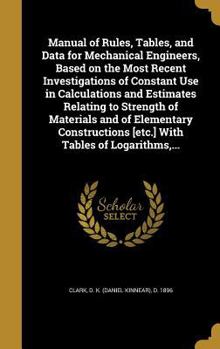 Manual of Rules, Tables, and Data for Mechanical Engineers, Based on the Most Recent Investigations of Constant Use in Calculations and Estimates Relating to Strength of Materials and of Elementary Constructions [etc.] With Tables of Logarithms,...

Scholar SELECT

CLARK, D. K. (DANIEL KINNEAR), D. 1896